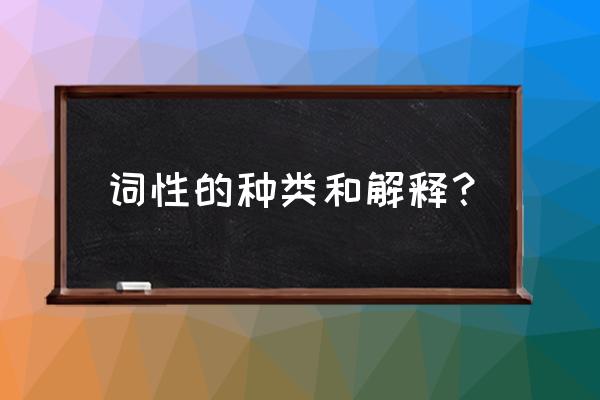 词性的种类和解释？